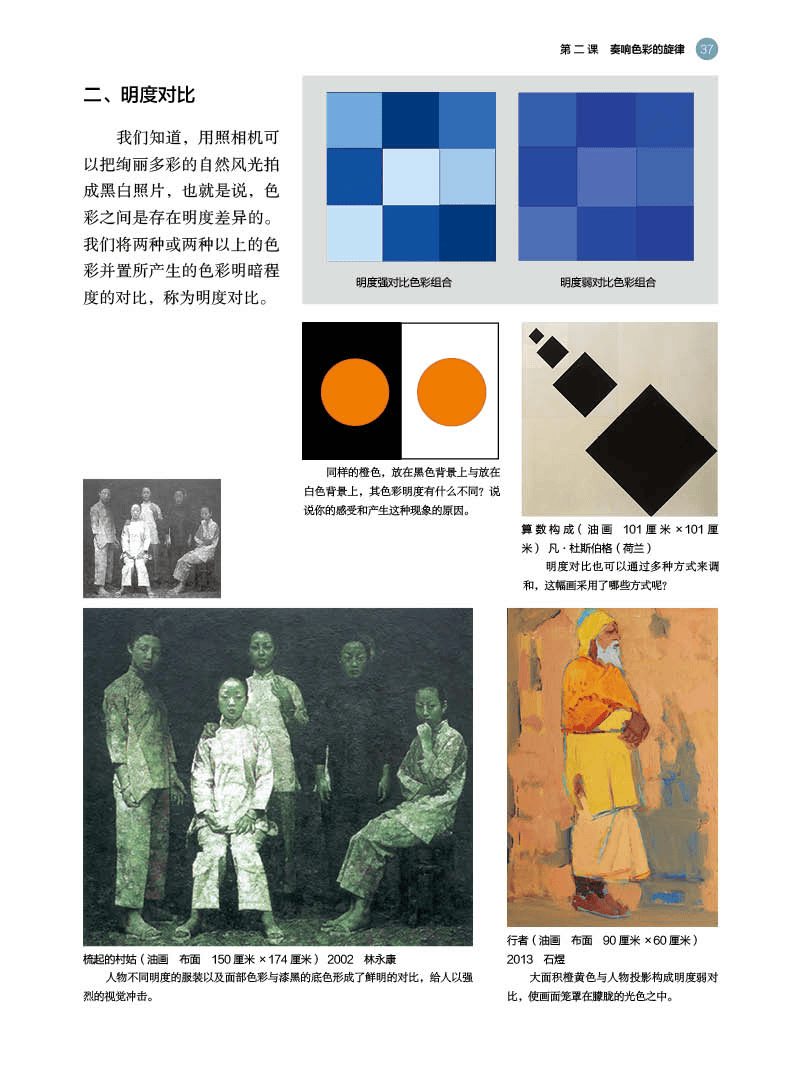 第二课 奏响色彩的旋律 37

二、明度对比

我们知道，用照相机可以把绚丽多彩的自然风光拍成黑白照片，也就是说，色彩之间是存在明度差异的。我们将两种或两种以上的色彩并置所产生的色彩明暗程度的对比，称为明度对比。

明度强对比色彩组合

明度弱对比色彩组合

同样的橙色，放在黑色背景上与放在白色背景上，其色彩明度有什么不同？说说你的感受和产生这种现象的原因。

算数构成（油画 101厘米×101厘米） 凡·杜斯伯格（荷兰）

明度对比也可以通过多种方式来调和，这幅画采用了哪些方式呢？

梳起的村姑（油画 布面 150厘米×174厘米） 2002 林永康

人物不同明度的服装以及面部色彩与漆黑的底色形成了鲜明的对比，给人以强烈的视觉冲击。

行者（油画 布面 90厘米×60厘米） 2013 石煜

大面积橙黄色与人物投影构成明度弱对比，使画面笼罩在朦胧的光色之中。